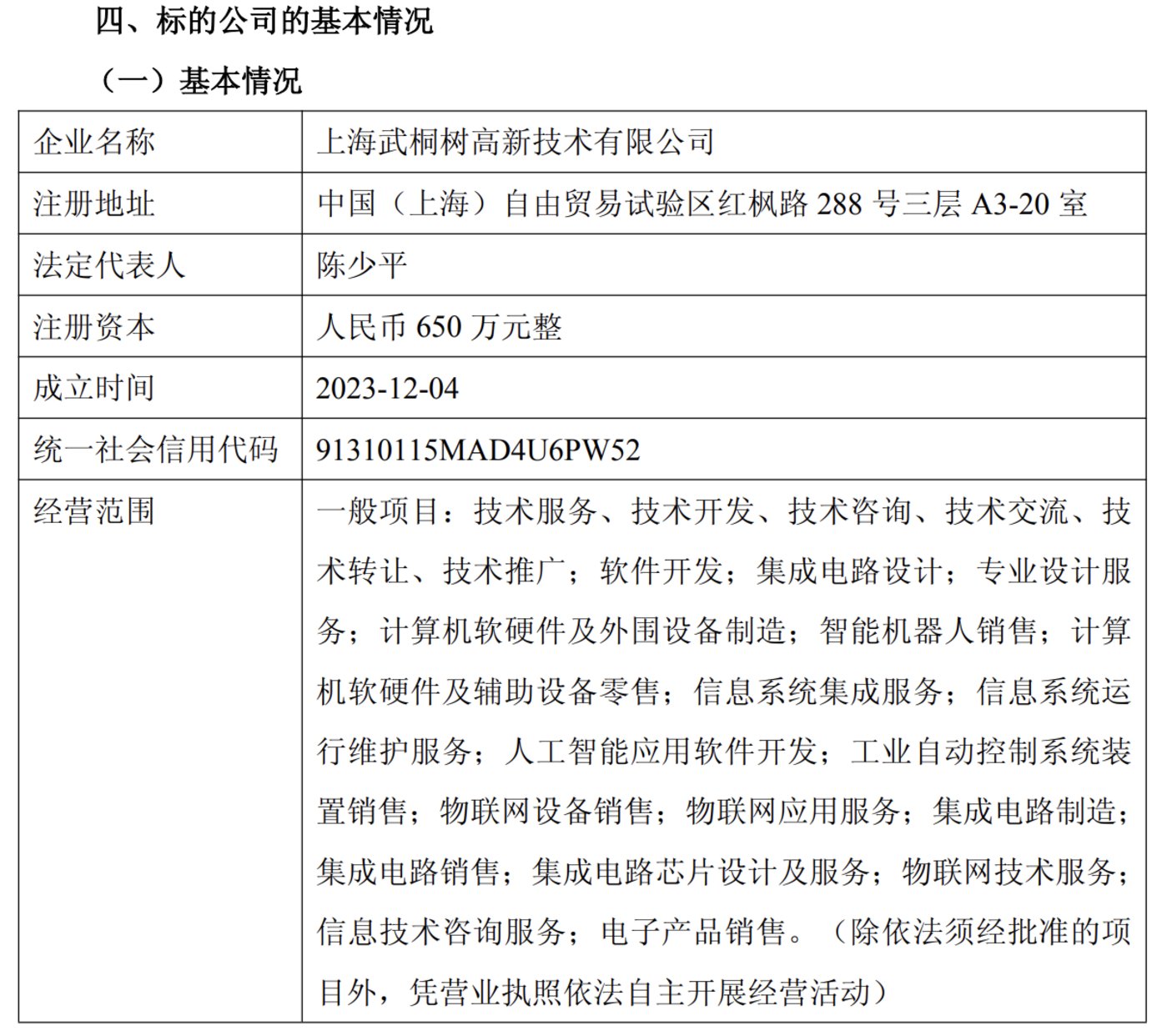 四、标的公司的基本情况

（一）基本情况

| 企业名称 | 上海武桐树高新技术有限公司 |
|---|---|
| 注册地址 | 中国（上海）自由贸易试验区红枫路 288 号三层 A3-20 室 |
| 法定代表人 | 陈少平 |
| 注册资本 | 人民币 650 万元整 |
| 成立时间 | 2023-12-04 |
| 统一社会信用代码 | 91310115MAD4U6PW52 |
| 经营范围 | 一般项目：技术服务、技术开发、技术咨询、技术交流、技术转让、技术推广；软件开发；集成电路设计；专业设计服务；计算机软硬件及外围设备制造；智能机器人销售；计算机软硬件及辅助设备零售；信息系统集成服务；信息系统运行维护服务；人工智能应用软件开发；工业自动控制系统装置销售；物联网设备销售；物联网应用服务；集成电路制造；集成电路销售；集成电路芯片设计及服务；物联网技术服务；信息技术咨询服务；电子产品销售。（除依法须经批准的项目外，凭营业执照依法自主开展经营活动） |